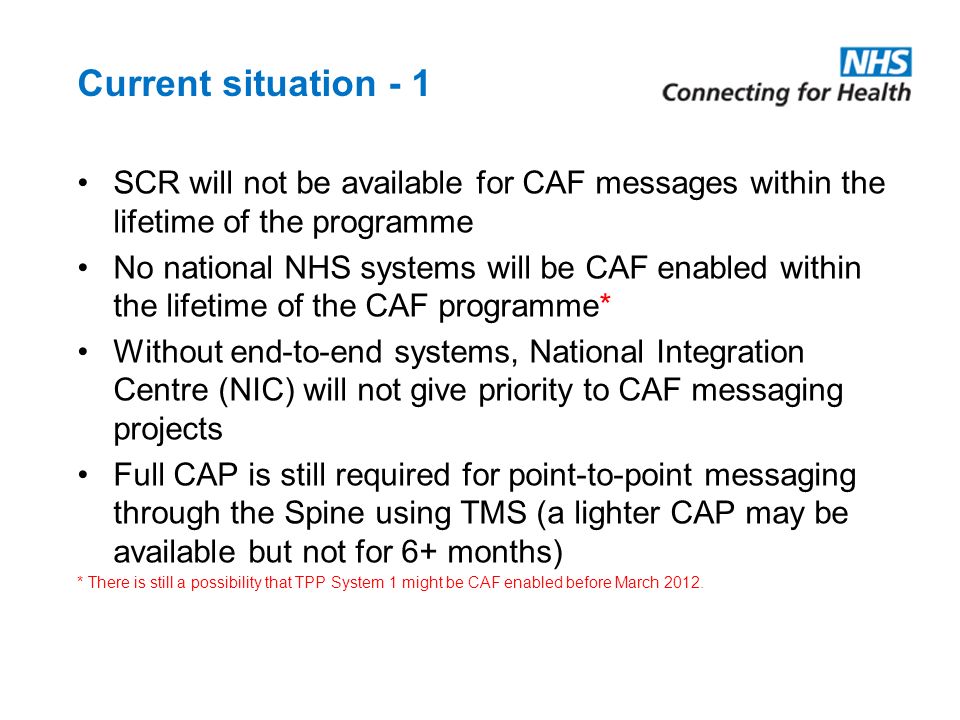 Current situation - 1

NHS
Connecting for Health

• SCR will not be available for CAF messages within the lifetime of the programme
• No national NHS systems will be CAF enabled within the lifetime of the CAF programme*
• Without end-to-end systems, National Integration Centre (NIC) will not give priority to CAF messaging projects
• Full CAP is still required for point-to-point messaging through the Spine using TMS (a lighter CAP may be available but not for 6+ months)

* There is still a possibility that TPP System 1 might be CAF enabled before March 2012.